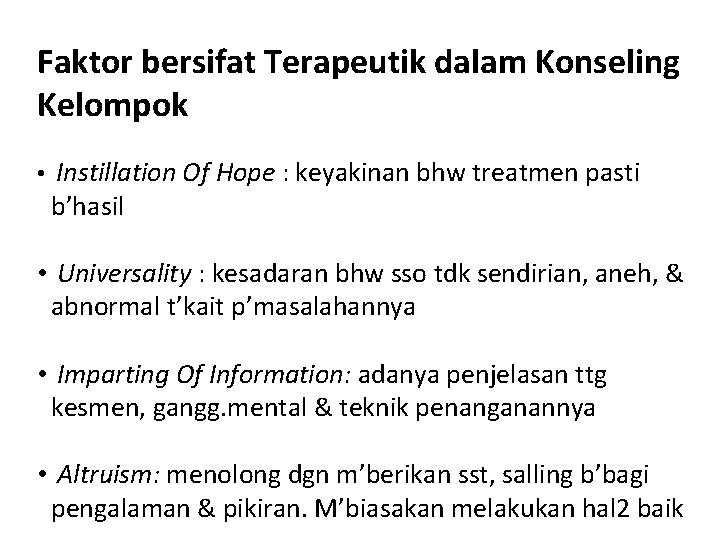 Faktor bersifat Terapeutik dalam Konseling Kelompok

• Instillation Of Hope : keyakinan bhw treatmen pasti b’hasil

• Universality : kesadaran bhw sso tdk sendirian, aneh, & abnormal t’kait p’masalahannya

• Imparting Of Information: adanya penjelasan ttg kesmen, gangg.mental & teknik penanganannya

• Altruism: menolong dgn m’berikan sst, salling b’bagi pengalaman & pikiran. M’biasakan melakukan hal2 baik